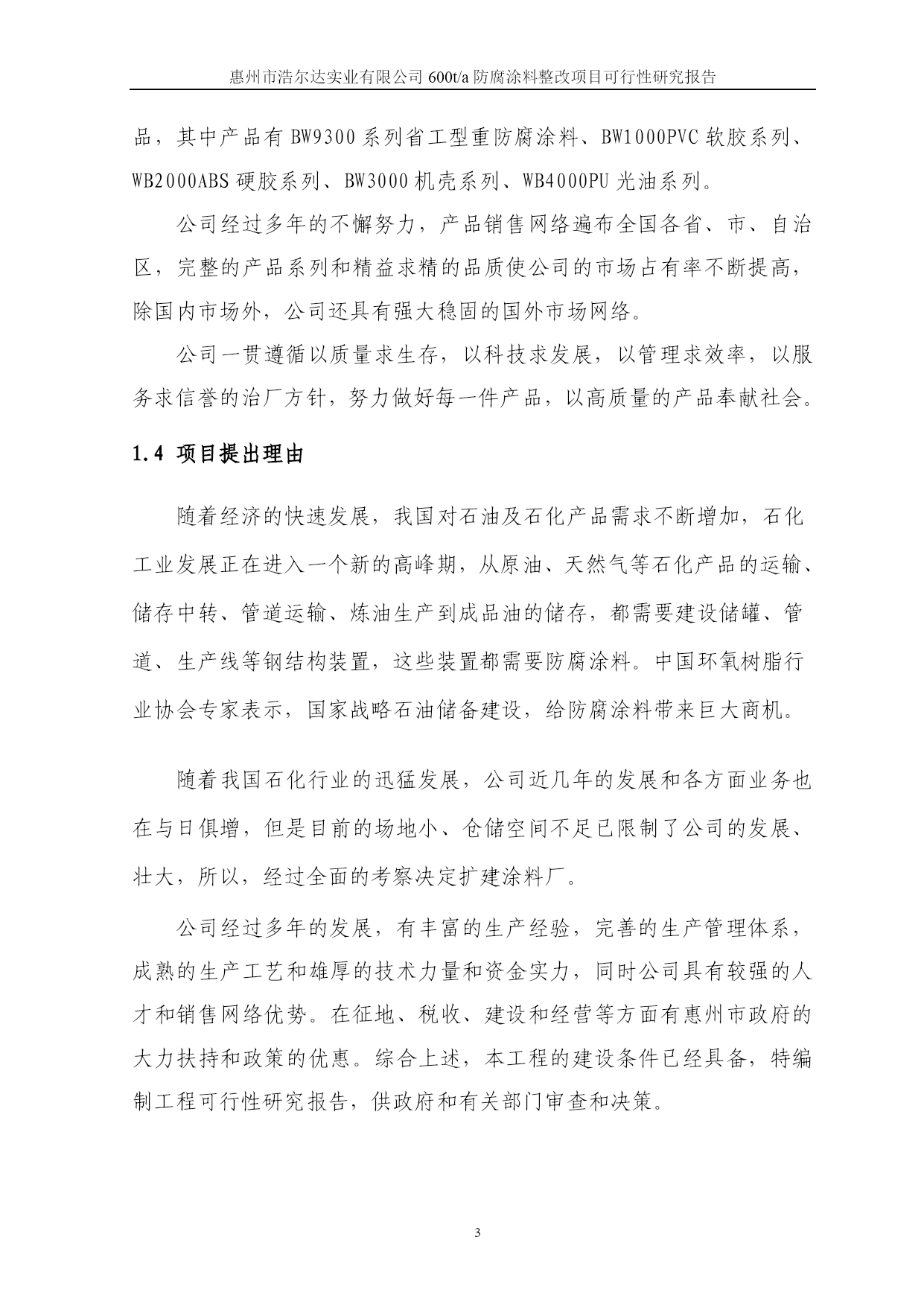 惠州市浩尔达实业有限公司 600t/a 防腐涂料整改项目可行性研究报告

品，其中产品有 BW9300 系列省工型重防腐涂料、BW1000PVC 软胶系列、WB2000ABS 硬胶系列、BW3000 机壳系列、WB4000PU 光油系列。

公司经过多年的不懈努力，产品销售网络遍布全国各省、市、自治区，完整的产品系列和精益求精的品质使公司的市场占有率不断提高，除国内市场外，公司还具有强大稳固的国外市场网络。

公司一贯遵循以质量求生存，以科技求发展，以管理求效率，以服务求信誉的治厂方针，努力做好每一件产品，以高质量的产品奉献社会。

1.4 项目提出理由

随着经济的快速发展，我国对石油及石化产品需求不断增加，石化工业发展正在进入一个新的高峰期，从原油、天然气等石化产品的运输、储存中转、管道运输、炼油生产到成品油的储存，都需要建设储罐、管道、生产线等钢结构装置，这些装置都需要防腐涂料。中国环氧树脂行业协会专家表示，国家战略石油储备建设，给防腐涂料带来巨大商机。

随着我国石化行业的迅猛发展，公司近几年的发展和各方面业务也在与日俱增，但是目前的场地小、仓储空间不足已限制了公司的发展、壮大，所以，经过全面的考察决定扩建涂料厂。

公司经过多年的发展，有丰富的生产经验，完善的生产管理体系，成熟的生产工艺和雄厚的技术力量和资金实力，同时公司具有较强的人才和销售网络优势。在征地、税收、建设和经营等方面有惠州市政府的大力扶持和政策的优惠。综合上述，本工程的建设条件已经具备，特编制工程可行性研究报告，供政府和有关部门审查和决策。

3